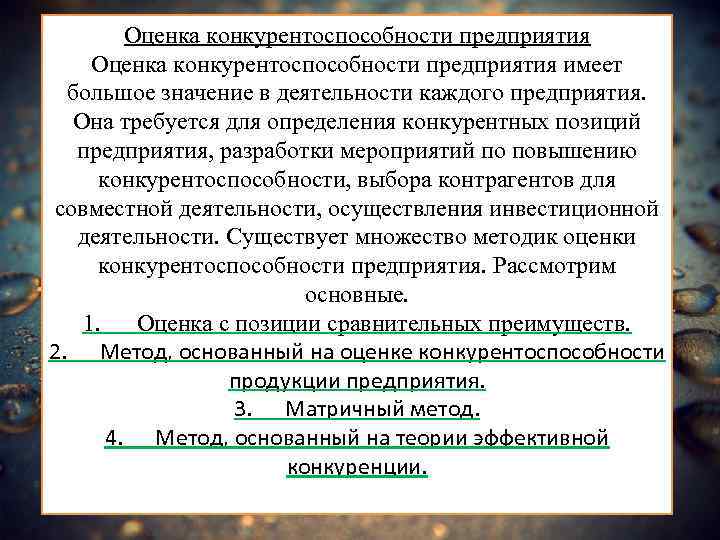 Оценка конкурентоспособности предприятия

Оценка конкурентоспособности предприятия имеет большое значение в деятельности каждого предприятия. Она требуется для определения конкурентных позиций предприятия, разработки мероприятий по повышению конкурентоспособности, выбора контрагентов для совместной деятельности, осуществления инвестиционной деятельности. Существует множество методик оценки конкурентоспособности предприятия. Рассмотрим основные.

1. Оценка с позиции сравнительных преимуществ.

2. Метод, основанный на оценке конкурентоспособности продукции предприятия.

3. Матричный метод.

4. Метод, основанный на теории эффективной конкуренции.